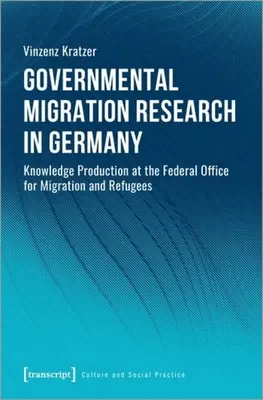 Vinzenz Kratzer

GOVERNMENTAL MIGRATION RESEARCH IN GERMANY

Knowledge Production at the Federal Office for Migration and Refugees

[transcript] Culture and Social Practice